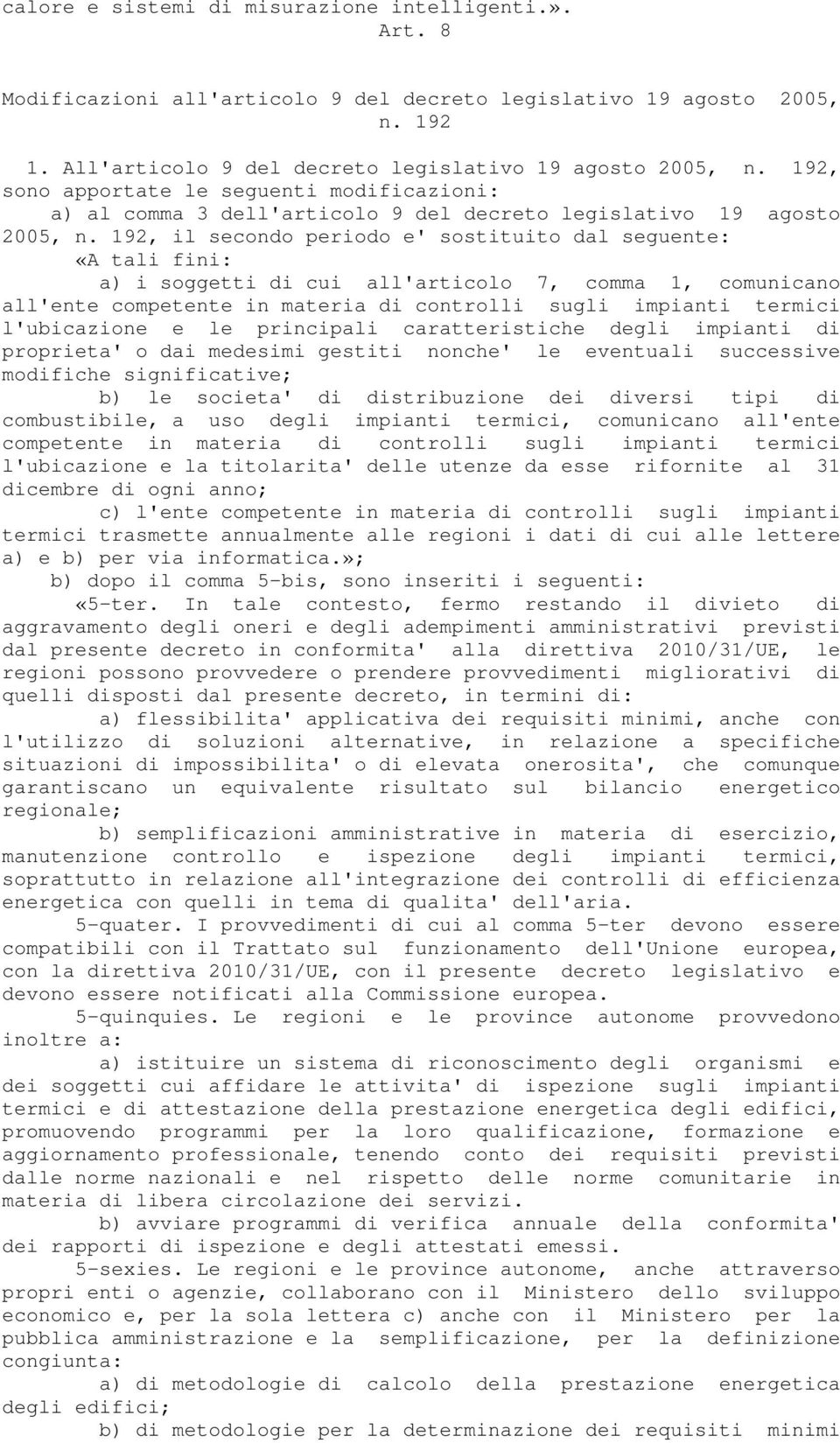 calore e sistemi di misurazione intelligenti.».

Art. 8

Modificazioni all'articolo 9 del decreto legislativo 19 agosto 2005, n. 192

1. All'articolo 9 del decreto legislativo 19 agosto 2005, n. 192, sono apportate le seguenti modificazioni:

a) al comma 3 dell'articolo 9 del decreto legislativo 19 agosto 2005, n. 192, il secondo periodo e' sostituito dal seguente:

«A tali fini:

a) i soggetti di cui all'articolo 7, comma 1, comunicano all'ente competente in materia di controlli sugli impianti termici l'ubicazione e le principali caratteristiche degli impianti di proprieta' o dai medesimi gestiti nonche' le eventuali successive modifiche significative;

b) le societa' di distribuzione dei diversi tipi di combustibile, a uso degli impianti termici, comunicano all'ente competente in materia di controlli sugli impianti termici l'ubicazione e la titolarita' delle utenze da esse rifornite al 31 dicembre di ogni anno;

c) l'ente competente in materia di controlli sugli impianti termici trasmette annualmente alle regioni i dati di cui alle lettere a) e b) per via informatica.»;

b) dopo il comma 5-bis, sono inseriti i seguenti:

«5-ter. In tale contesto, fermo restando il divieto di aggravamento degli oneri e degli adempimenti amministrativi previsti dal presente decreto in conformita' alla direttiva 2010/31/UE, le regioni possono provvedere o prendere provvedimenti migliorativi di quelli disposti dal presente decreto, in termini di:

a) flessibilita' applicativa dei requisiti minimi, anche con l'utilizzo di soluzioni alternative, in relazione a specifiche situazioni di impossibilita' o di elevata onerosita', che comunque garantiscano un equivalente risultato sul bilancio energetico regionale;

b) semplificazioni amministrative in materia di esercizio, manutenzione controllo e ispezione degli impianti termici, soprattutto in relazione all'integrazione dei controlli di efficienza energetica con quelli in tema di qualita' dell'aria.

5-quater. I provvedimenti di cui al comma 5-ter devono essere compatibili con il Trattato sul funzionamento dell'Unione europea, con la direttiva 2010/31/UE, con il presente decreto legislativo e devono essere notificati alla Commissione europea.

5-quinquies. Le regioni e le province autonome provvedono inoltre a:

a) istituire un sistema di riconoscimento degli organismi e dei soggetti cui affidare le attivita' di ispezione sugli impianti termici e di attestazione della prestazione energetica degli edifici, promuovendo programmi per la loro qualificazione, formazione e aggiornamento professionale, tenendo conto dei requisiti previsti dalle norme nazionali e nel rispetto delle norme comunitarie in materia di libera circolazione dei servizi.

b) avviare programmi di verifica annuale della conformita' dei rapporti di ispezione e degli attestati emessi.

5-sexies. Le regioni e le province autonome, anche attraverso propri enti o agenzie, collaborano con il Ministero dello sviluppo economico e, per la sola lettera c) anche con il Ministero per la pubblica amministrazione e la semplificazione, per la definizione congiunta:

a) di metodologie di calcolo della prestazione energetica degli edifici;

b) di metodologie per la determinazione dei requisiti minimi